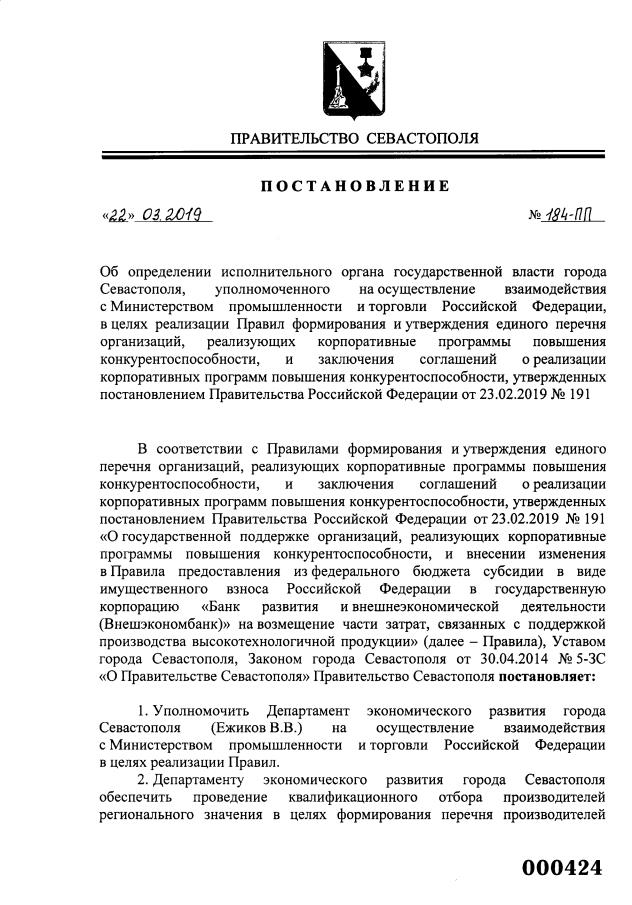 ПРАВИТЕЛЬСТВО СЕВАСТОПОЛЯ

ПОСТАНОВЛЕНИЕ

«22» 03.2019

№ 184-ПП

Об определении исполнительного органа государственной власти города Севастополя, уполномоченного на осуществление взаимодействия с Министерством промышленности и торговли Российской Федерации, в целях реализации Правил формирования и утверждения единого перечня организаций, реализующих корпоративные программы повышения конкурентоспособности, и заключения соглашений о реализации корпоративных программ повышения конкурентоспособности, утвержденных постановлением Правительства Российской Федерации от 23.02.2019 № 191

В соответствии с Правилами формирования и утверждения единого перечня организаций, реализующих корпоративные программы повышения конкурентоспособности, и заключения соглашений о реализации корпоративных программ повышения конкурентоспособности, утвержденных постановлением Правительства Российской Федерации от 23.02.2019 № 191 «О государственной поддержке организаций, реализующих корпоративные программы повышения конкурентоспособности, и внесении изменения в Правила предоставления из федерального бюджета субсидии в виде имущественного взноса Российской Федерации в государственную корпорацию «Банк развития и внешнеэкономической деятельности (Внешэкономбанк)» на возмещение части затрат, связанных с поддержкой производства высокотехнологичной продукции» (далее – Правила), Уставом города Севастополя, Законом города Севастополя от 30.04.2014 № 5-ЗС «О Правительстве Севастополя» Правительство Севастополя постановляет:

1. Уполномочить Департамент экономического развития города Севастополя (Ежиков В.В.) на осуществление взаимодействия с Министерством промышленности и торговли Российской Федерации в целях реализации Правил.

2. Департаменту экономического развития города Севастополя обеспечить проведение квалификационного отбора производителей регионального значения в целях формирования перечня производителей

000424